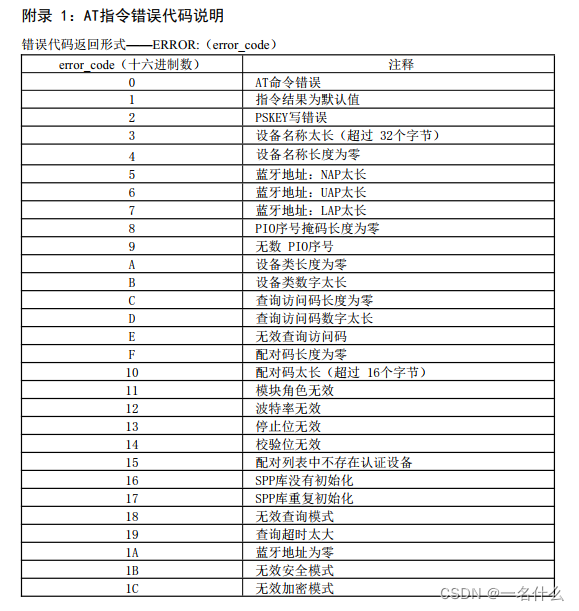 附录 1：AT指令错误代码说明

错误代码返回形式——ERROR:（error_code）

| error_code（十六进制数） | 注释 |
|---|---|
| 0 | AT命令错误 |
| 1 | 指令结果为默认值 |
| 2 | PSKEY写错误 |
| 3 | 设备名称太长（超过 32个字节） |
| 4 | 设备名称长度为零 |
| 5 | 蓝牙地址：NAP太长 |
| 6 | 蓝牙地址：UAP太长 |
| 7 | 蓝牙地址：LAP太长 |
| 8 | PIO序号掩码长度为零 |
| 9 | 无数 PIO序号 |
| A | 设备类长度为零 |
| B | 设备类数字太长 |
| C | 查询访问码长度为零 |
| D | 查询访问码数字太长 |
| E | 无效查询访问码 |
| F | 配对码长度为零 |
| 10 | 配对码太长（超过 16个字节） |
| 11 | 模块角色无效 |
| 12 | 波特率无效 |
| 13 | 停止位无效 |
| 14 | 校验位无效 |
| 15 | 配对列表中不存在认证设备 |
| 16 | SPP库没有初始化 |
| 17 | SPP库重复初始化 |
| 18 | 无效查询模式 |
| 19 | 查询超时太大 |
| 1A | 蓝牙地址为零 |
| 1B | 无效安全模式 |
| 1C | 无效加密模式 |

CSDN @一名什么